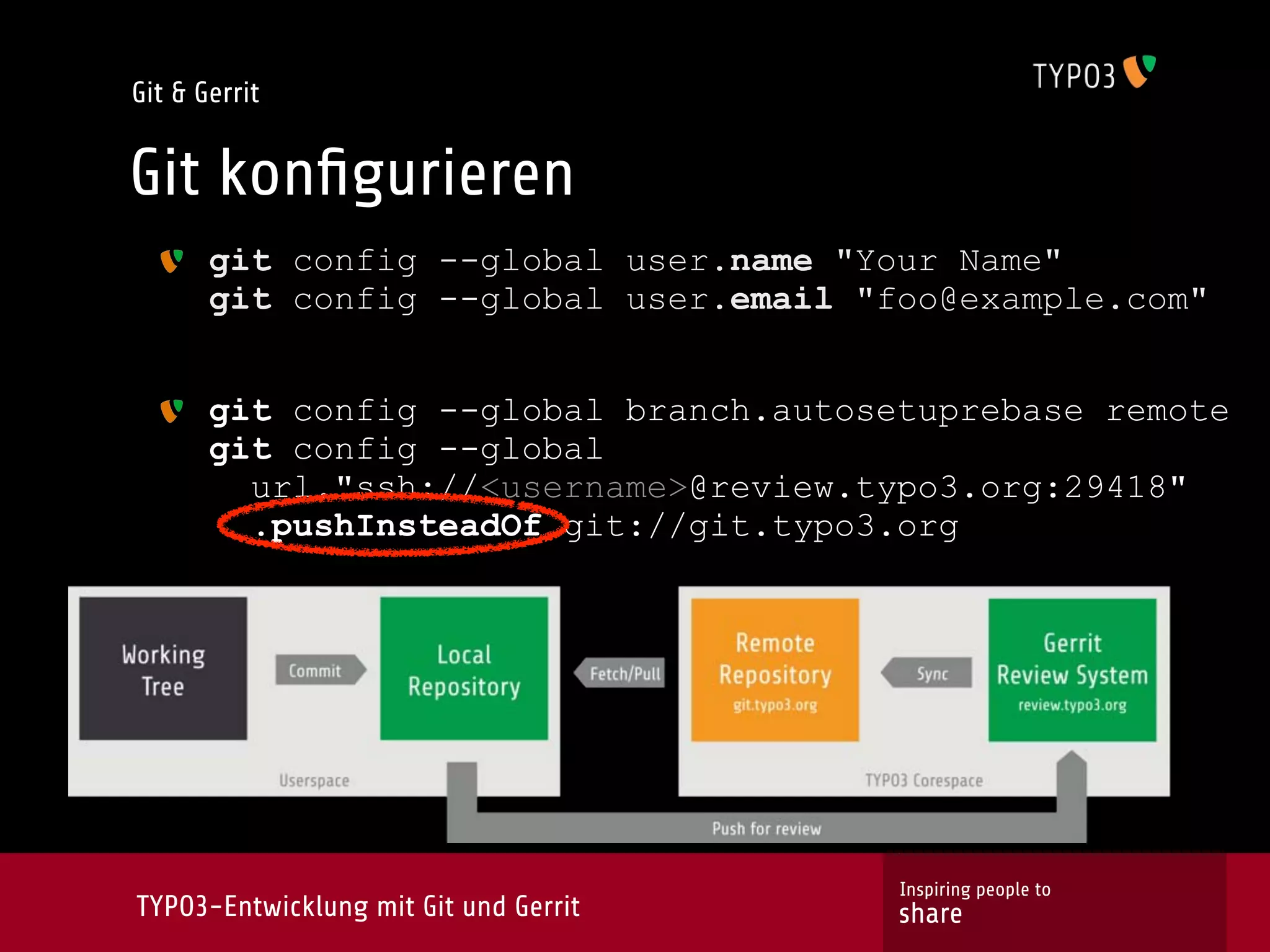 Git & Gerrit

TYPO3

Git konfigurieren

git config --global user.name "Your Name"
git config --global user.email "foo@example.com"

git config --global branch.autosetuprebase remote
git config --global
url."ssh://<username>@review.typo3.org:29418"
.pushInsteadOf git://git.typo3.org

Working Tree

Commit

Local Repository

Userspace

Fetch/Pull

Remote Repository
git.typo3.org

Sync

Gerrit Review System
review.typo3.org

TYPO3 Corespace

Push for review

TYPO3-Entwicklung mit Git und Gerrit

Inspiring people to
share